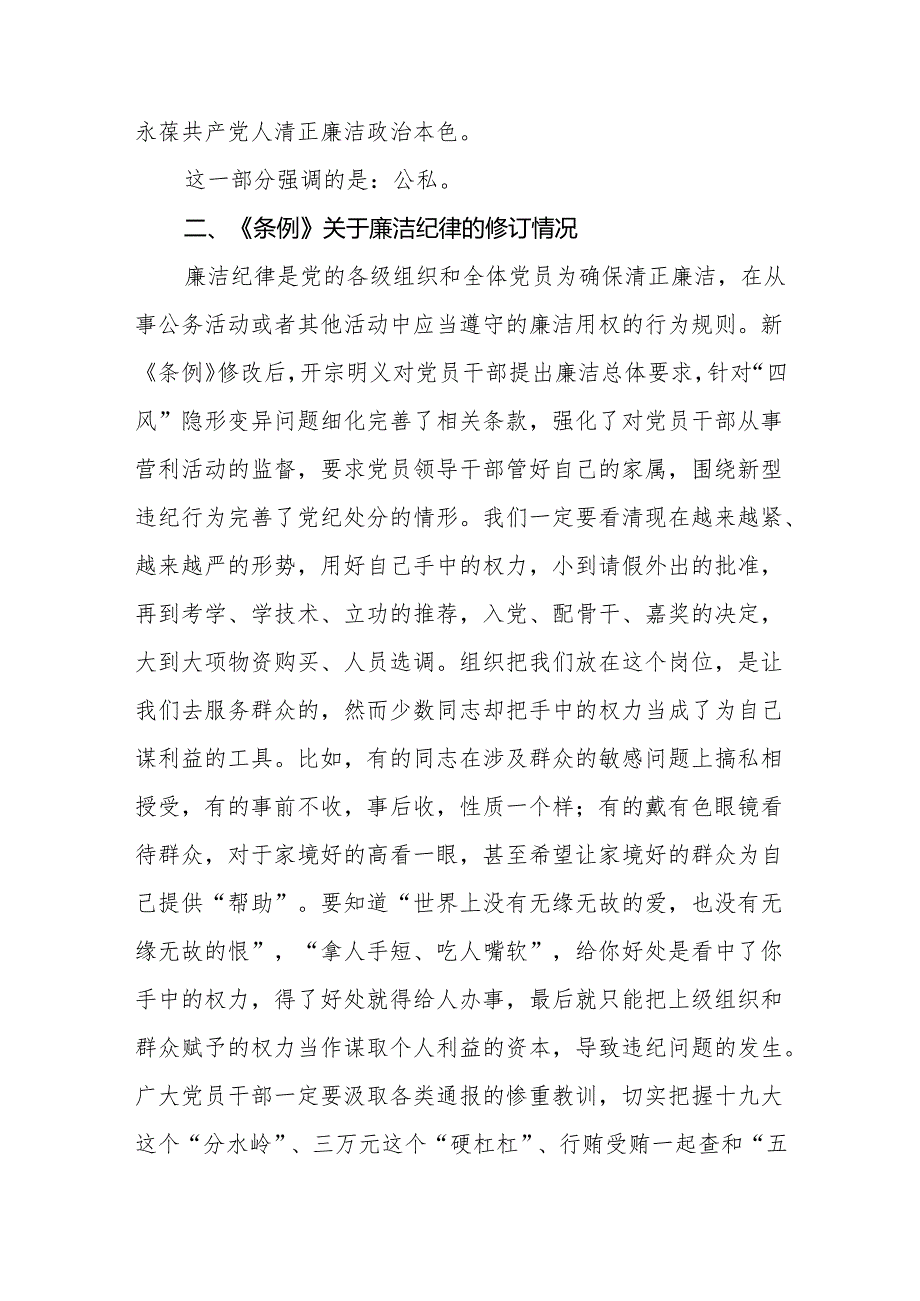 永葆共产党人清正廉洁政治本色。

这一部分强调的是：公私。

二、《条例》关于廉洁纪律的修订情况

廉洁纪律是党的各级组织和全体党员为确保清正廉洁，在从事公务活动或者其他活动中应当遵守的廉洁用权的行为规则。新《条例》修改后，开宗明义对党员干部提出廉洁总体要求，针对“四风”隐形变异问题细化完善了相关条款，强化了对党员干部从事营利活动的监督，要求党员领导干部管好自己的家属，围绕新型违纪行为完善了党纪处分的情形。我们一定要看清现在越来越紧、越来越严的形势，用好自己手中的权力，小到请假外出的批准，再到考学、学技术、立功的推荐，入党、配骨干、嘉奖的决定，大到大项物资购买、人员选调。组织把我们放在这个岗位，是让我们去服务群众的，然而少数同志却把手中的权力当成了为自己谋利益的工具。比如，有的同志在涉及群众的敏感问题上搞私相授受，有的事前不收，事后收，性质一个样；有的戴有色眼镜看待群众，对于家境好的高看一眼，甚至希望让家境好的群众为自己提供“帮助”。要知道“世界上没有无缘无故的爱，也没有无缘无故的恨”，“拿人手短、吃人嘴软”，给你好处是看中了你手中的权力，得了好处就得给人办事，最后就只能把上级组织和群众赋予的权力当作谋取个人利益的资本，导致违纪问题的发生。广大党员干部一定要汲取各类通报的惨重教训，切实把握十九大这个“分水岭”、三万元这个“硬杠杠”、行贿受贿一起查和“五